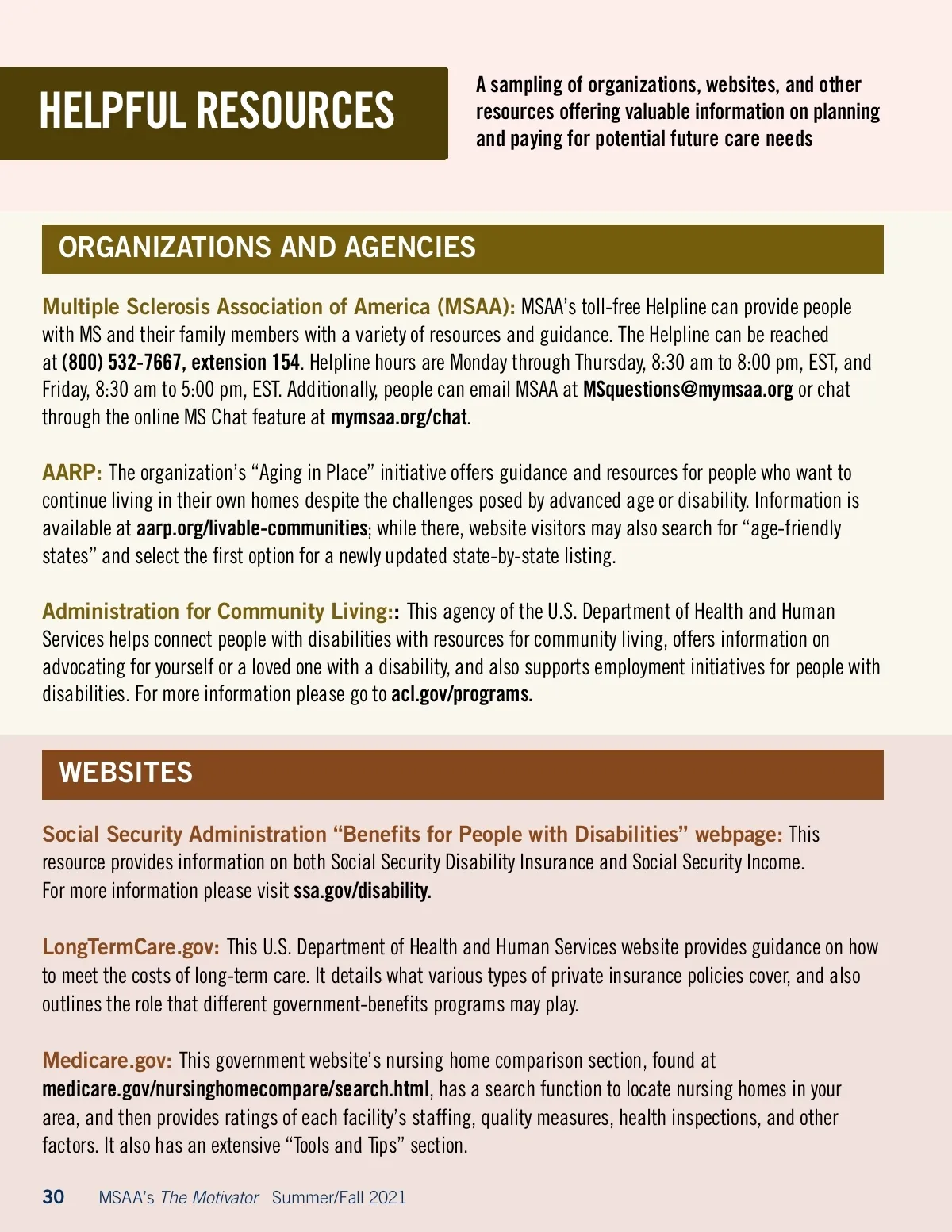 HELPFUL RESOURCES

A sampling of organizations, websites, and other resources offering valuable information on planning and paying for potential future care needs

ORGANIZATIONS AND AGENCIES

Multiple Sclerosis Association of America (MSAA): MSAA's toll-free Helpline can provide people with MS and their family members with a variety of resources and guidance. The Helpline can be reached at (800) 532-7667, extension 154. Helpline hours are Monday through Thursday, 8:30 am to 8:00 pm, EST, and Friday, 8:30 am to 5:00 pm, EST. Additionally, people can email MSAA at MSquestions@mymsaa.org or chat through the online MS Chat feature at mymsaa.org/chat.

AARP: The organization's "Aging in Place" initiative offers guidance and resources for people who want to continue living in their own homes despite the challenges posed by advanced age or disability. Information is available at aarp.org/livable-communities; while there, website visitors may also search for "age-friendly states" and select the first option for a newly updated state-by-state listing.

Administration for Community Living:: This agency of the U.S. Department of Health and Human Services helps connect people with disabilities with resources for community living, offers information on advocating for yourself or a loved one with a disability, and also supports employment initiatives for people with disabilities. For more information please go to acl.gov/programs.

WEBSITES

Social Security Administration "Benefits for People with Disabilities" webpage: This resource provides information on both Social Security Disability Insurance and Social Security Income. For more information please visit ssa.gov/disability.

LongTermCare.gov: This U.S. Department of Health and Human Services website provides guidance on how to meet the costs of long-term care. It details what various types of private insurance policies cover, and also outlines the role that different government-benefits programs may play.

Medicare.gov: This government website's nursing home comparison section, found at medicare.gov/nursinghomecompare/search.html, has a search function to locate nursing homes in your area, and then provides ratings of each facility's staffing, quality measures, health inspections, and other factors. It also has an extensive "Tools and Tips" section.

30 MSAA's The Motivator Summer/Fall 2021